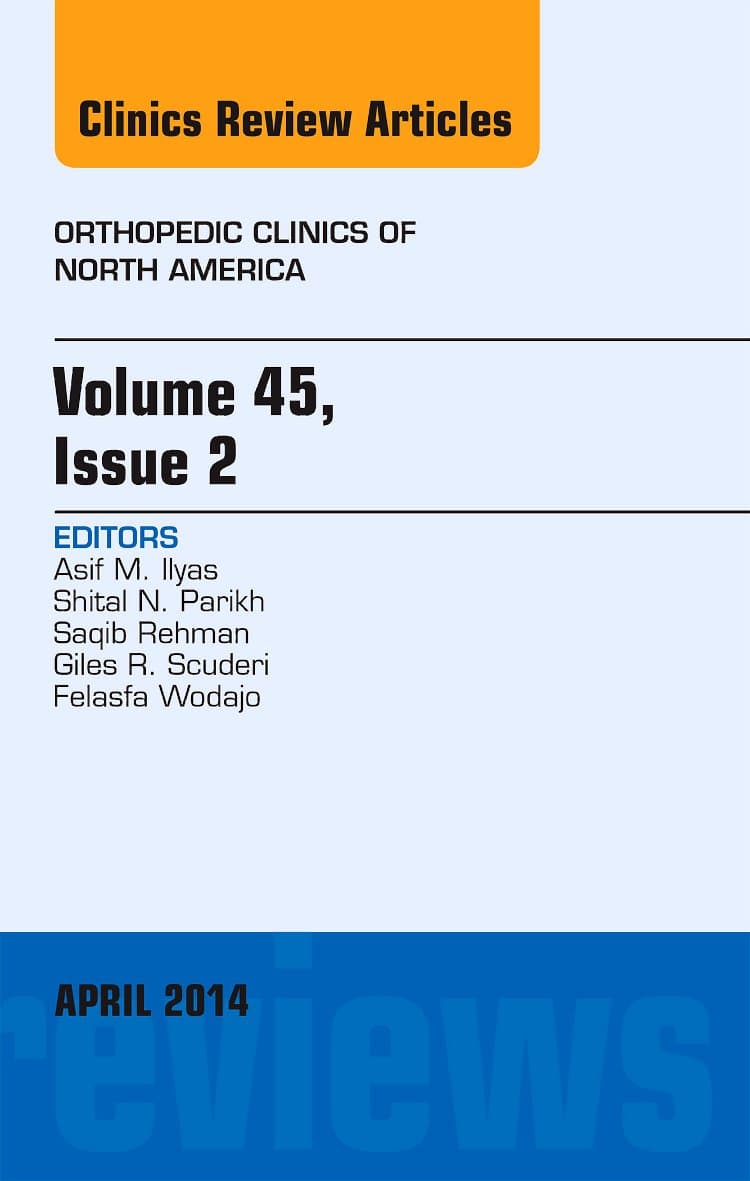 Clinics Review Articles

ORTHOPEDIC CLINICS OF NORTH AMERICA

Volume 45, Issue 2

EDITORS
Asif M. Ilyas
Shital N. Parikh
Saqib Rehman
Giles R. Scuderi
Felasfa Wodajo

APRIL 2014

reviews